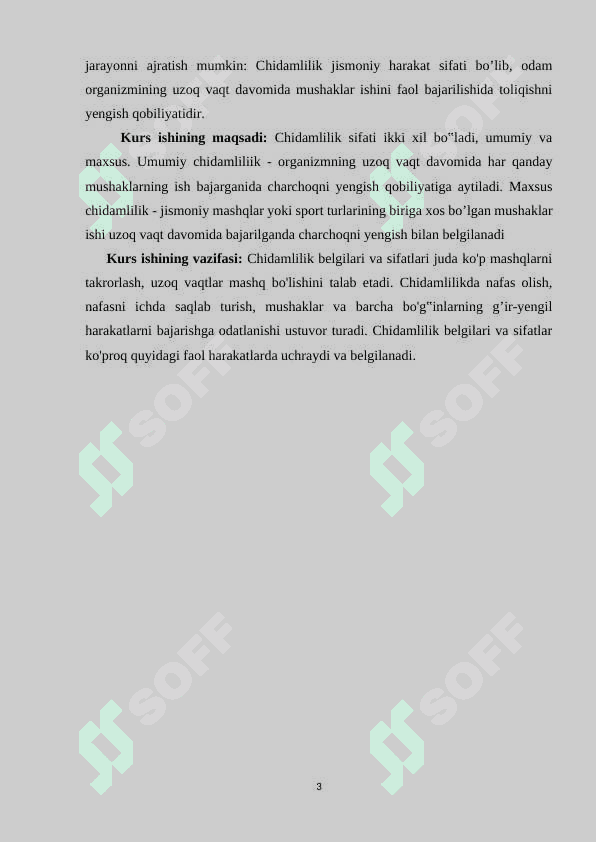 jarayonni ajratish mumkin: Chidamlilik jismoniy harakat sifati bo’lib, odam organizmining uzoq vaqt davomida mushaklar ishini faol bajarilishida toliqishni yengish qobiliyatidir.

Kurs ishining maqsadi: Chidamlilik sifati ikki xil bo‟ladi, umumiy va maxsus. Umumiy chidamliliik - organizmning uzoq vaqt davomida har qanday mushaklarning ish bajarganida charchoqni yengish qobiliyatiga aytiladi. Maxsus chidamlilik - jismoniy mashqlar yoki sport turlarining biriga xos bo’lgan mushaklar ishi uzoq vaqt davomida bajarilganda charchoqni yengish bilan belgilanadi

Kurs ishining vazifasi: Chidamlilik belgilari va sifatlari juda ko'p mashqlarni takrorlash, uzoq vaqtlar mashq bo'lishini talab etadi. Chidamlilikda nafas olish, nafasni ichda saqlab turish, mushaklar va barcha bo'g‟inlarning g’ir-yengil harakatlarni bajarishga odatlanishi ustuvor turadi. Chidamlilik belgilari va sifatlar ko'proq quyidagi faol harakatlarda uchraydi va belgilanadi.

SOFF SOFF SOFF SOFF SOFF SOFF

3